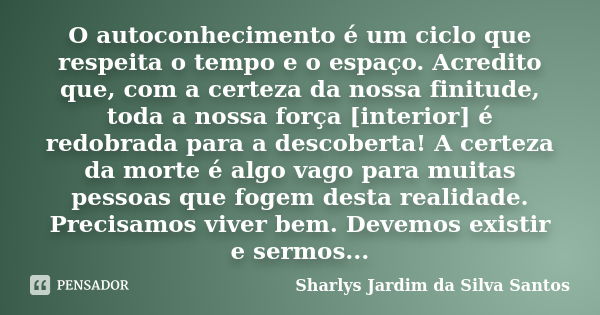 O autoconhecimento é um ciclo que respeita o tempo e o espaço. Acredito que, com a certeza da nossa finitude, toda a nossa força [interior] é redobrada para a descoberta! A certeza da morte é algo vago para muitas pessoas que fogem desta realidade. Precisamos viver bem. Devemos existir e sermos...

PENSADOR

Sharlys Jardim da Silva Santos